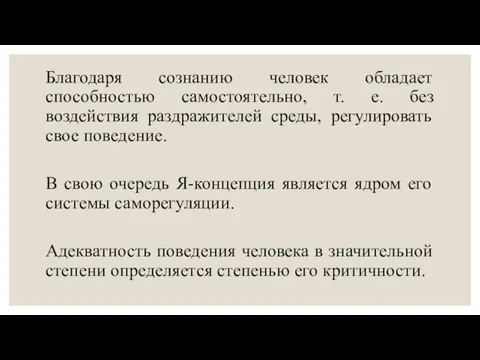 Благодаря сознанию человек обладает способностью самостоятельно, т. е. без воздействия раздражителей среды, регулировать свое поведение.

В свою очередь Я-концепция является ядром его системы саморегуляции.

Адекватность поведения человека в значительной степени определяется степенью его критичности.